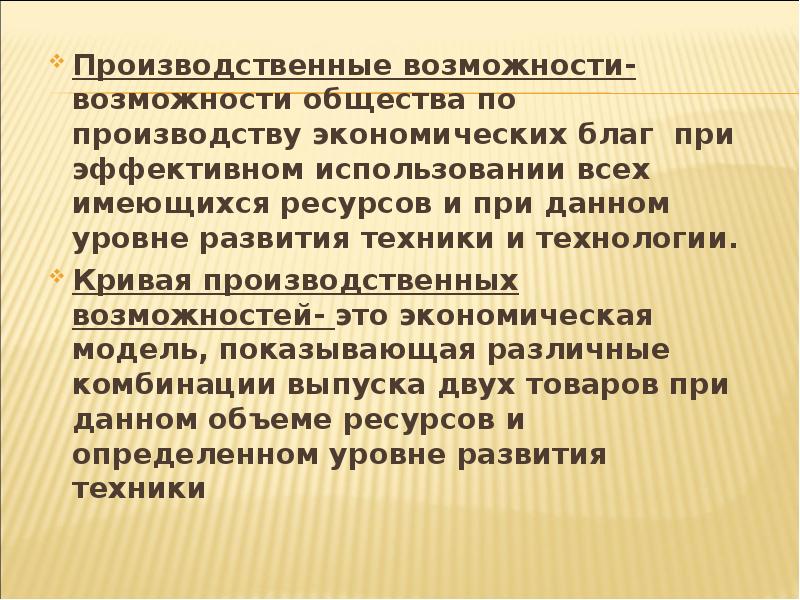 Производственные возможности- возможности общества по производству экономических благ при эффективном использовании всех имеющихся ресурсов и при данном уровне развития техники и технологии.

Кривая производственных возможностей- это экономическая модель, показывающая различные комбинации выпуска двух товаров при данном объеме ресурсов и определенном уровне развития техники